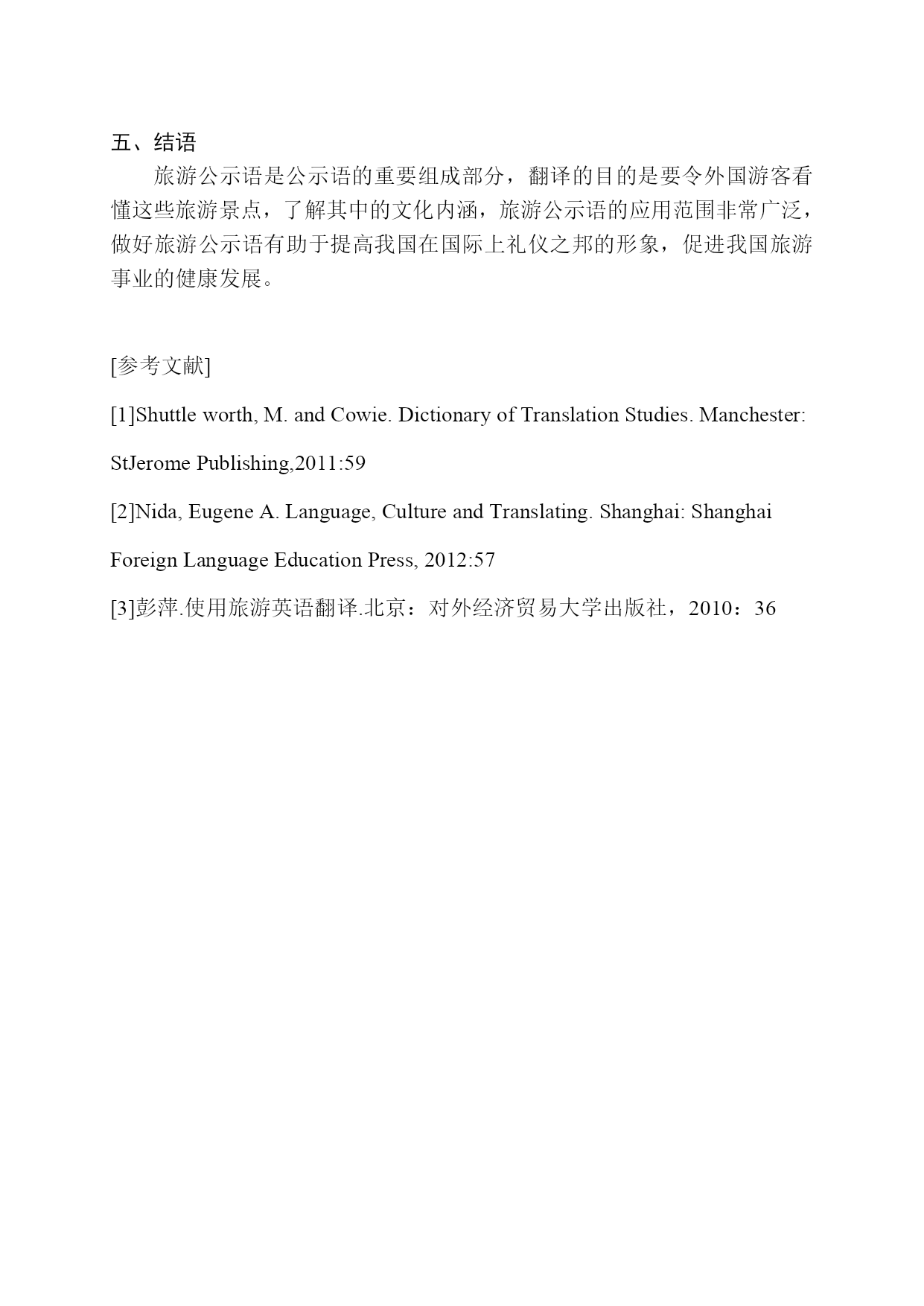 五、结语

旅游公示语是公示语的重要组成部分，翻译的目的是要令外国游客看懂这些旅游景点，了解其中的文化内涵，旅游公示语的应用范围非常广泛，做好旅游公示语有助于提高我国在国际上礼仪之邦的形象，促进我国旅游事业的健康发展。

[参考文献]

[1]Shuttle worth, M. and Cowie. Dictionary of Translation Studies. Manchester: StJerome Publishing,2011:59

[2]Nida, Eugene A. Language, Culture and Translating. Shanghai: Shanghai Foreign Language Education Press, 2012:57

[3]彭萍.使用旅游英语翻译.北京：对外经济贸易大学出版社，2010：36